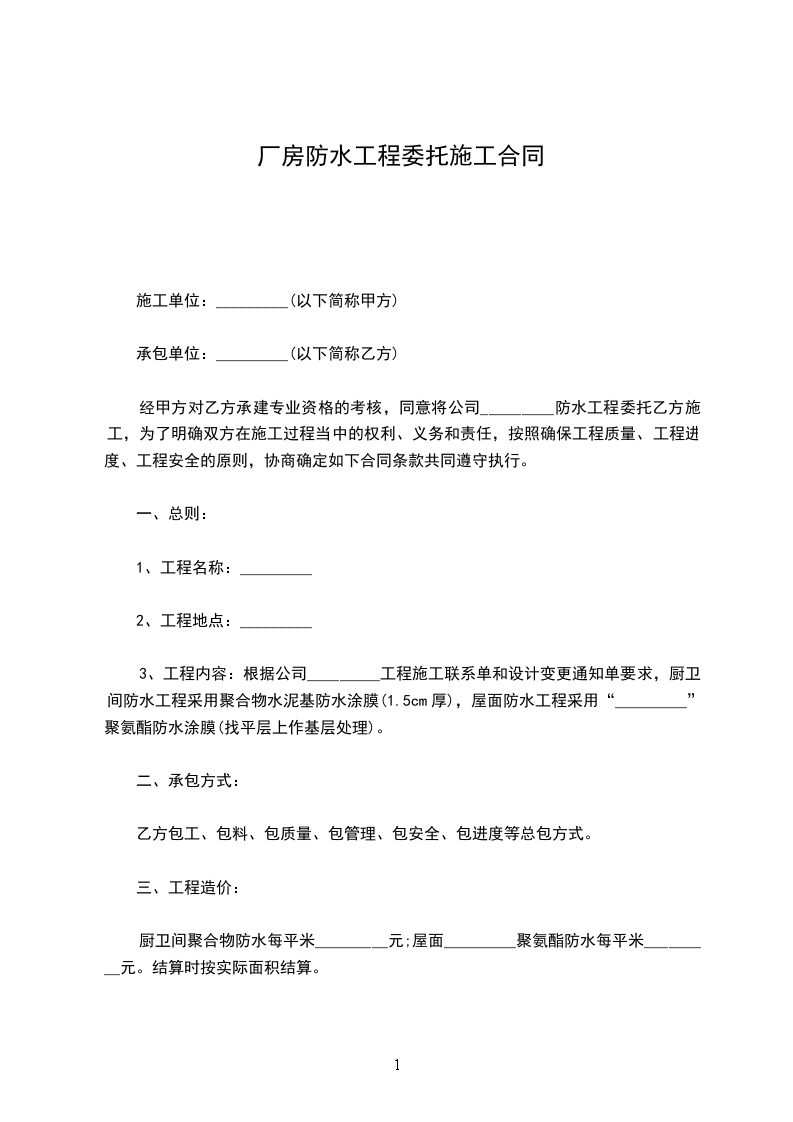 厂房防水工程委托施工合同

施工单位：____(以下简称甲方)

承包单位：____(以下简称乙方)

经甲方对乙方承建专业资格的考核，同意将公司____防水工程委托乙方施工，为了明确双方在施工过程当中的权利、义务和责任，按照确保工程质量、工程进度、工程安全的原则，协商确定如下合同条款共同遵守执行。

一、总则：

1、工程名称：____

2、工程地点：____

3、工程内容：根据公司____工程施工联系单和设计变更通知单要求，厨卫间防水工程采用聚合物水泥基防水涂膜(1.5cm厚)，屋面防水工程采用“____”聚氨酯防水涂膜(找平层上作基层处理)。

二、承包方式：

乙方包工、包料、包质量、包管理、包安全、包进度等总包方式。

三、工程造价：

厨卫间聚合物防水每平米____元;屋面____聚氨酯防水每平米____元。结算时按实际面积结算。

1